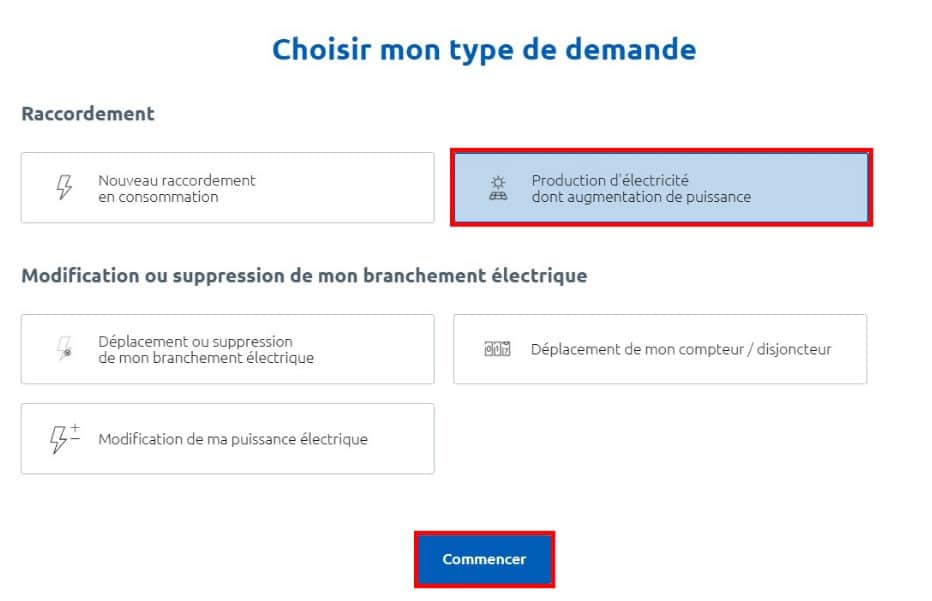 Choisir mon type de demande

Raccordement

Nouveau raccordement en consommation

Production d'électricité dont augmentation de puissance

Modification ou suppression de mon branchement électrique

Déplacement ou suppression de mon branchement électrique

Déplacement de mon compteur / disjoncteur

Modification de ma puissance électrique

Commencer